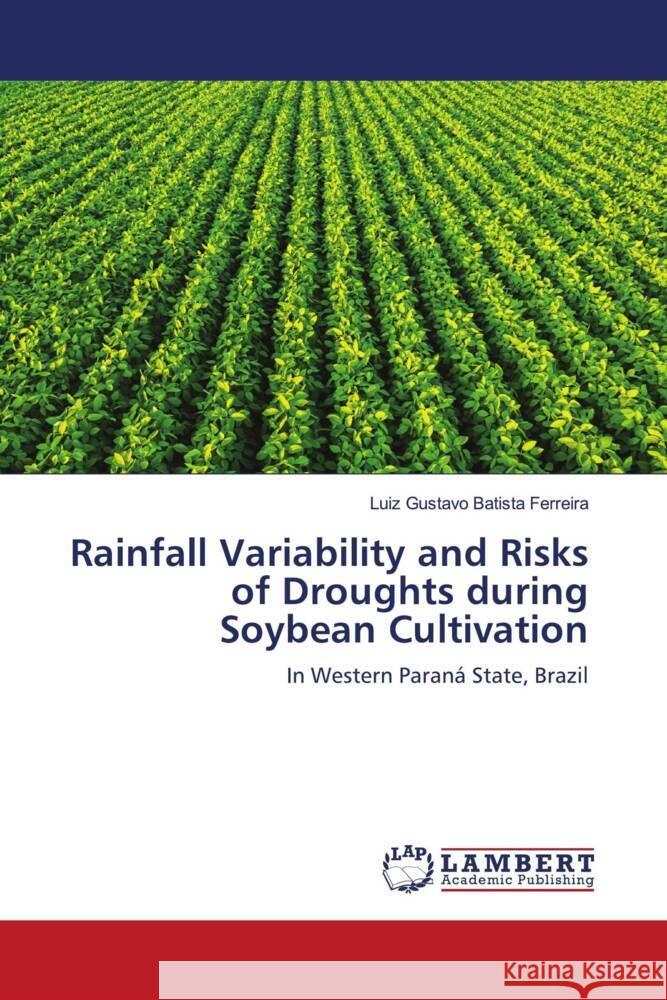 Luiz Gustavo Batista Ferreira

Rainfall Variability and Risks of Droughts during Soybean Cultivation

In Western Paraná State, Brazil

LAP

LAMBERT
Academic Publishing